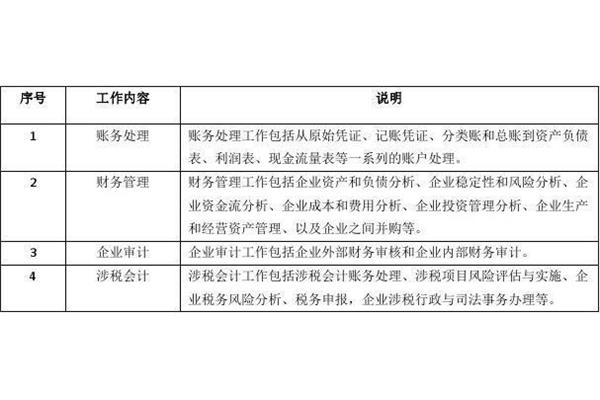 | 序号 | 工作内容 | 说明 |
|---|---|---|
| 1 | 账务处理 | 账务处理工作包括从原始凭证、记账凭证、分类账和总账到资产负债表、利润表、现金流量表等一系列的账户处理。 |
| 2 | 财务管理 | 财务管理工作包括企业资产和负债分析、企业稳定性和风险分析、企业资金流分析、企业成本和费用分析、企业投资管理分析、企业生产和经营资产管理、以及企业之间并购等。 |
| 3 | 企业审计 | 企业审计工作包括企业外部财务审核和企业内部财务审计。 |
| 4 | 涉税会计 | 涉税会计工作包括涉税会计账务处理、涉税项目风险评估与实施、企业税务风险分析、税务申报，企业涉税行政与司法事务办理等。 |